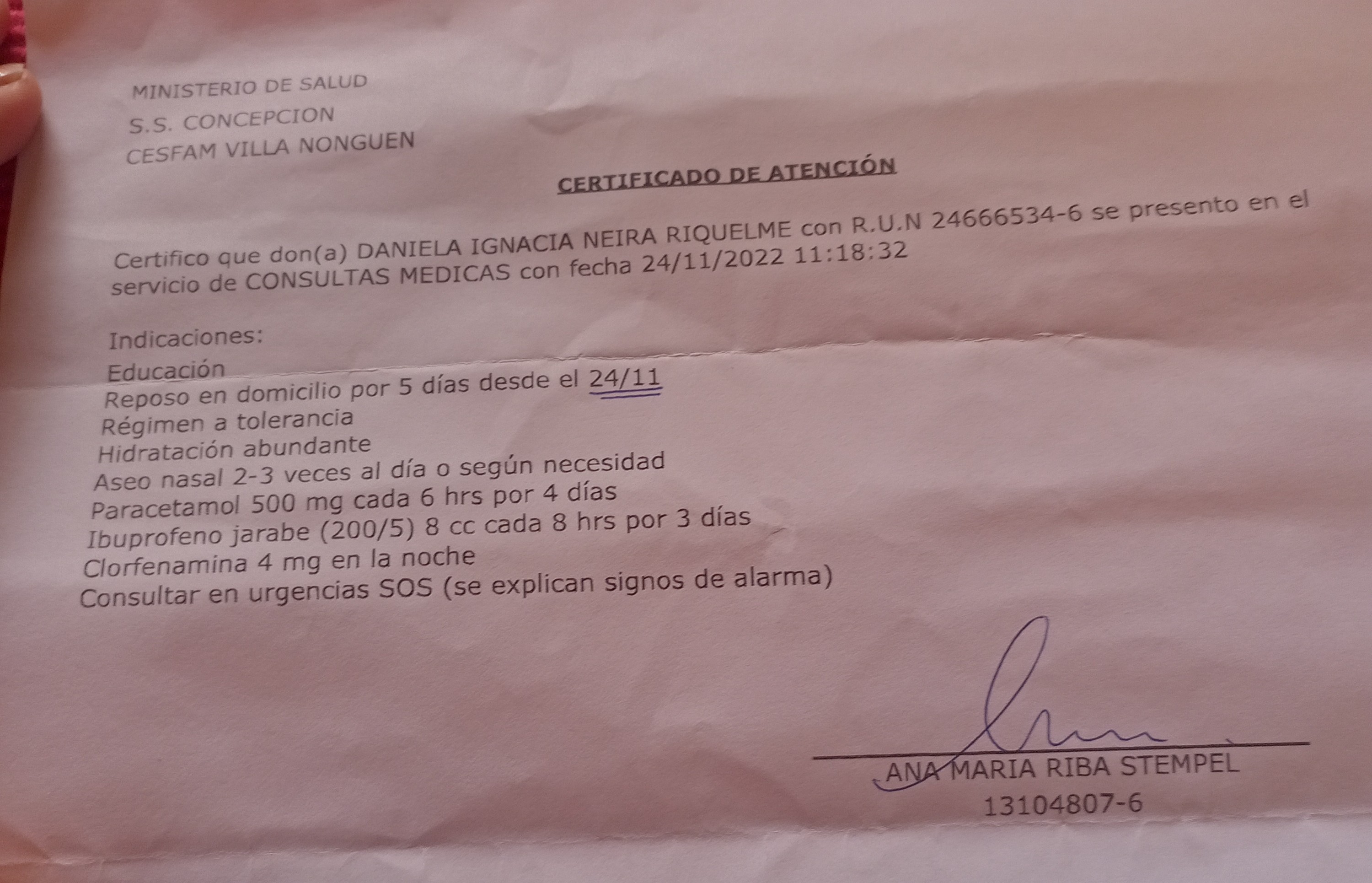 MINISTERIO DE SALUD
S.S. CONCEPCION
CESFAM VILLA NONGUEN

CERTIFICADO DE ATENCIÓN

Certifico que don(a) DANIELA IGNACIA NEIRA RIQUELME con R.U.N 24666534-6 se presento en el servicio de CONSULTAS MEDICAS con fecha 24/11/2022 11:18:32

Indicaciones:
Educación
Reposo en domicilio por 5 días desde el 24/11
Régimen a tolerancia
Hidratación abundante
Aseo nasal 2-3 veces al día o según necesidad
Paracetamol 500 mg cada 6 hrs por 4 días
Ibuprofeno jarabe (200/5) 8 cc cada 8 hrs por 3 días
Clorfenamina 4 mg en la noche
Consultar en urgencias SOS (se explican signos de alarma)

ANA MARIA RIBA STEMPEL
13104807-6